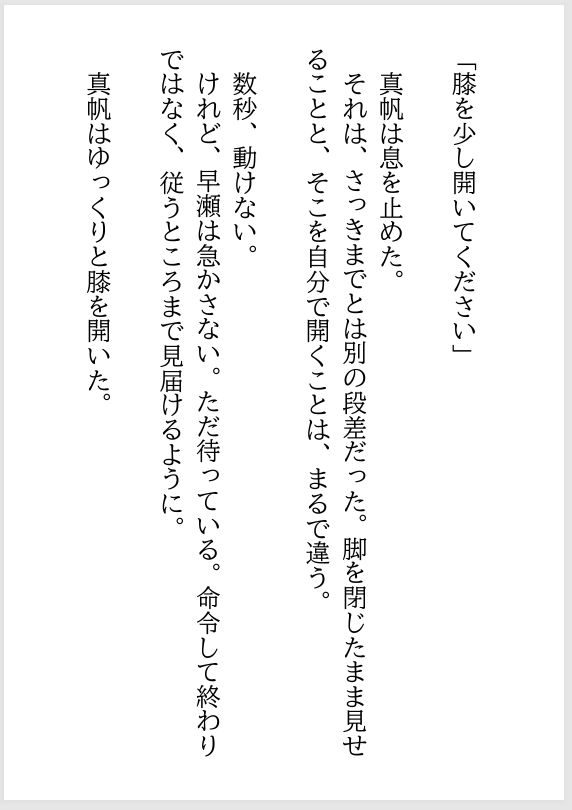 「膝を少し開いてください」

真帆は息を止めた。
それは、さっきまでとは別の段差だった。脚を閉じたまま見せることと、そこを自分で開くことは、まるで違う。

数秒、動けない。
けれど、早瀬は急かさない。ただ待っている。命令して終わりではなく、従うところまで見届けるように。

真帆はゆっくりと膝を開いた。